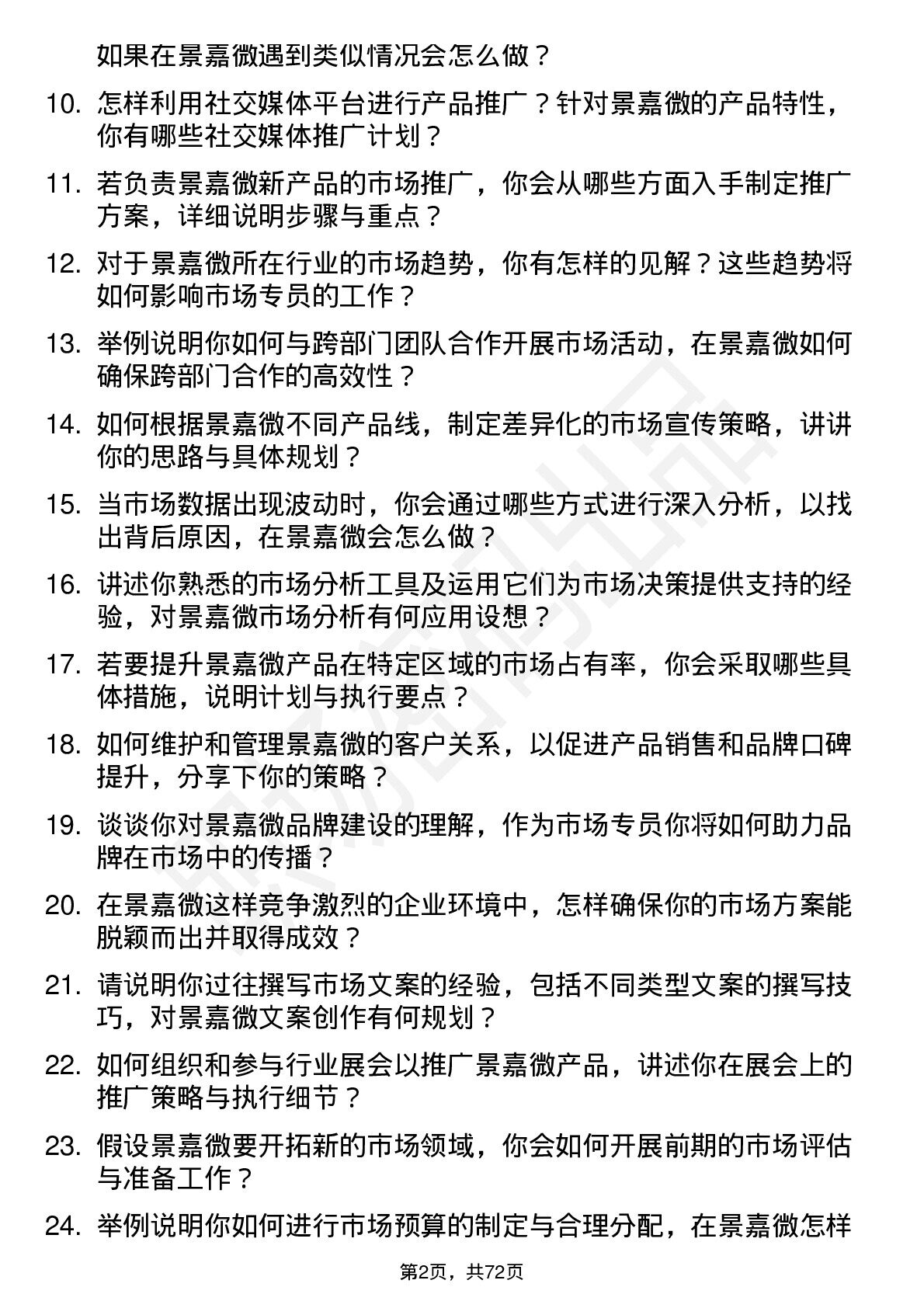 如果在景嘉微遇到类似情况会怎么做？

10. 怎样利用社交媒体平台进行产品推广？针对景嘉微的产品特性，你有哪些社交媒体推广计划？

11. 若负责景嘉微新产品的市场推广，你会从哪些方面入手制定推广方案，详细说明步骤与重点？

12. 对于景嘉微所在行业的市场趋势，你有怎样的见解？这些趋势将如何影响市场专员的工作？

13. 举例说明你如何与跨部门团队合作开展市场活动，在景嘉微如何确保跨部门合作的高效性？

14. 如何根据景嘉微不同产品线，制定差异化的市场宣传策略，讲讲你的思路与具体规划？

15. 当市场数据出现波动时，你会通过哪些方式进行深入分析，以找出背后原因，在景嘉微会怎么做？

16. 讲述你熟悉的市场分析工具及运用它们为市场决策提供支持的经验，对景嘉微市场分析有何应用设想？

17. 若要提升景嘉微产品在特定区域的市场占有率，你会采取哪些具体措施，说明计划与执行要点？

18. 如何维护和管理景嘉微的客户关系，以促进产品销售和品牌口碑提升，分享下你的策略？

19. 谈谈你对景嘉微品牌建设的理解，作为市场专员你将如何助力品牌在市场中的传播？

20. 在景嘉微这样竞争激烈的企业环境中，怎样确保你的市场方案能脱颖而出并取得成效？

21. 请说明你过往撰写市场文案的经验，包括不同类型文案的撰写技巧，对景嘉微文案创作有何规划？

22. 如何组织和参与行业展会以推广景嘉微产品，讲述你在展会上的推广策略与执行细节？

23. 假设景嘉微要开拓新的市场领域，你会如何开展前期的市场评估与准备工作？

24. 举例说明你如何进行市场预算的制定与合理分配，在景嘉微怎样

第2页，共72页